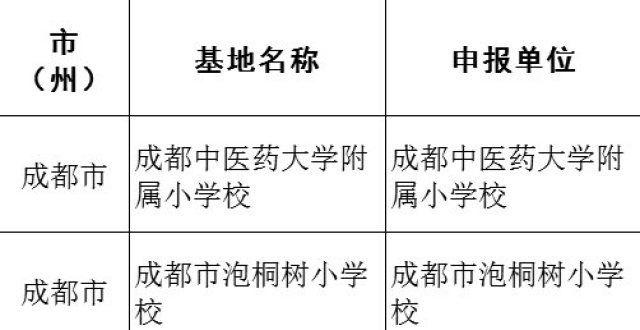 | 市（州） | 基地名称 | 申报单位 |
|---|---|---|
| 成都市 | 成都中医药大学附属小学校 | 成都中医药大学附属小学校 |
| 成都市 | 成都市泡桐树小学校 | 成都市泡桐树小学校 |